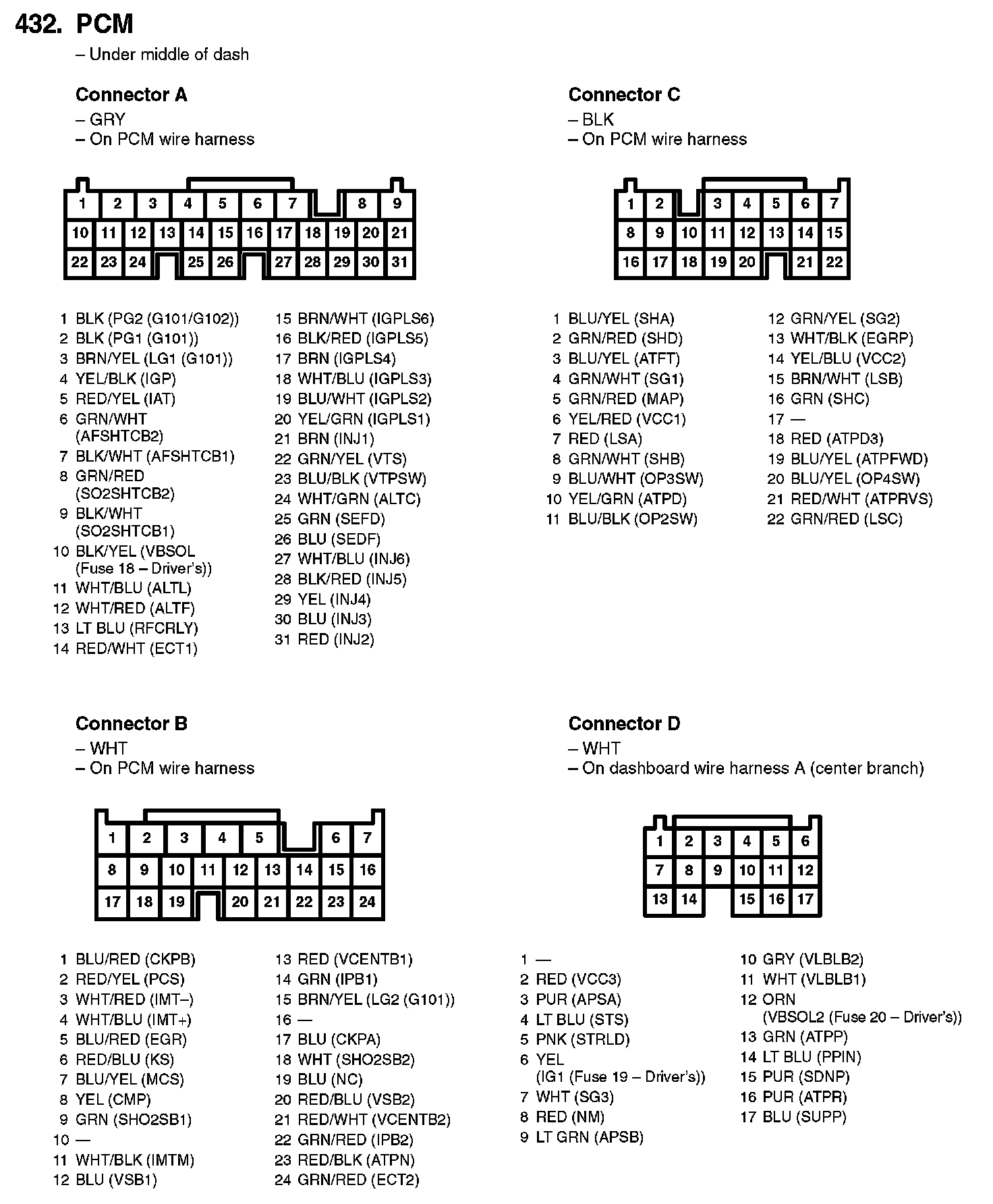 432. PCM
– Under middle of dash

Connector A
– GRY
– On PCM wire harness

1 2 3 4 5 6 7 8 9
10 11 12 13 14 15 16 17 18 19 20 21
22 23 24 25 26 27 28 29 30 31

1 BLK (PG2 (G101/G102))
2 BLK (PG1 (G101))
3 BRN/YEL (LG1 (G101))
4 YEL/BLK (IGP)
5 RED/YEL (IAT)
6 GRN/WHT (AFSHTCB2)
7 BLK/WHT (AFSHTCB1)
8 GRN/RED (SO2SHTCB2)
9 BLK/WHT (SO2SHTCB1)
10 BLK/YEL (VBSOL (Fuse 18 – Driver's))
11 WHT/BLU (ALTL)
12 WHT/RED (ALTF)
13 LT BLU (RFCRLY)
14 RED/WHT (ECT1)

15 BRN/WHT (IGPLS6)
16 BLK/RED (IGPLS5)
17 BRN (IGPLS4)
18 WHT/BLU (IGPLS3)
19 BLU/WHT (IGPLS2)
20 YEL/GRN (IGPLS1)
21 BRN (INJ1)
22 GRN/YEL (VTS)
23 BLU/BLK (VTPSW)
24 WHT/GRN (ALTC)
25 GRN (SEFD)
26 BLU (SEDF)
27 WHT/BLU (INJ6)
28 BLK/RED (INJ5)
29 YEL (INJ4)
30 BLU (INJ3)
31 RED (INJ2)

Connector C
– BLK
– On PCM wire harness

1 2 3 4 5 6 7
8 9 10 11 12 13 14 15
16 17 18 19 20 21 22

1 BLU/YEL (SHA)
2 GRN/RED (SHD)
3 BLU/YEL (ATFT)
4 GRN/WHT (SG1)
5 GRN/RED (MAP)
6 YEL/RED (VCC1)
7 RED (LSA)
8 GRN/WHT (SHB)
9 BLU/WHT (OP3SW)
10 YEL/GRN (ATPD)
11 BLU/BLK (OP2SW)

12 GRN/YEL (SG2)
13 WHT/BLK (EGRP)
14 YEL/BLU (VCC2)
15 BRN/WHT (LSB)
16 GRN (SHC)
17 —
18 RED (ATPD3)
19 BLU/YEL (ATPFWD)
20 BLU/YEL (OP4SW)
21 RED/WHT (ATPRVS)
22 GRN/RED (LSC)

Connector B
– WHT
– On PCM wire harness

1 2 3 4 5 6 7
8 9 10 11 12 13 14 15 16
17 18 19 20 21 22 23 24

1 BLU/RED (CKPB)
2 RED/YEL (PCS)
3 WHT/RED (IMT–)
4 WHT/BLU (IMT+)
5 BLU/RED (EGR)
6 RED/BLU (KS)
7 BLU/YEL (MCS)
8 YEL (CMP)
9 GRN (SHO2SB1)
10 —
11 WHT/BLK (IMTM)
12 BLU (VSB1)

13 RED (VCENTB1)
14 GRN (IPB1)
15 BRN/YEL (LG2 (G101))
16 —
17 BLU (CKPA)
18 WHT (SHO2SB2)
19 BLU (NC)
20 RED/BLU (VSB2)
21 RED/WHT (VCENTB2)
22 GRN/RED (IPB2)
23 RED/BLK (ATPN)
24 GRN/RED (ECT2)

Connector D
– WHT
– On dashboard wire harness A (center branch)

1 2 3 4 5 6
7 8 9 10 11 12
13 14 15 16 17

1 —
2 RED (VCC3)
3 PUR (APSA)
4 LT BLU (STS)
5 PNK (STRLD)
6 YEL (IG1 (Fuse 19 – Driver's))
7 WHT (SG3)
8 RED (NM)
9 LT GRN (APSB)

10 GRY (VLBLB2)
11 WHT (VLBLB1)
12 ORN (VBSOL2 (Fuse 20 – Driver's))
13 GRN (ATPP)
14 LT BLU (PPIN)
15 PUR (SDNP)
16 PUR (ATPR)
17 BLU (SUPP)